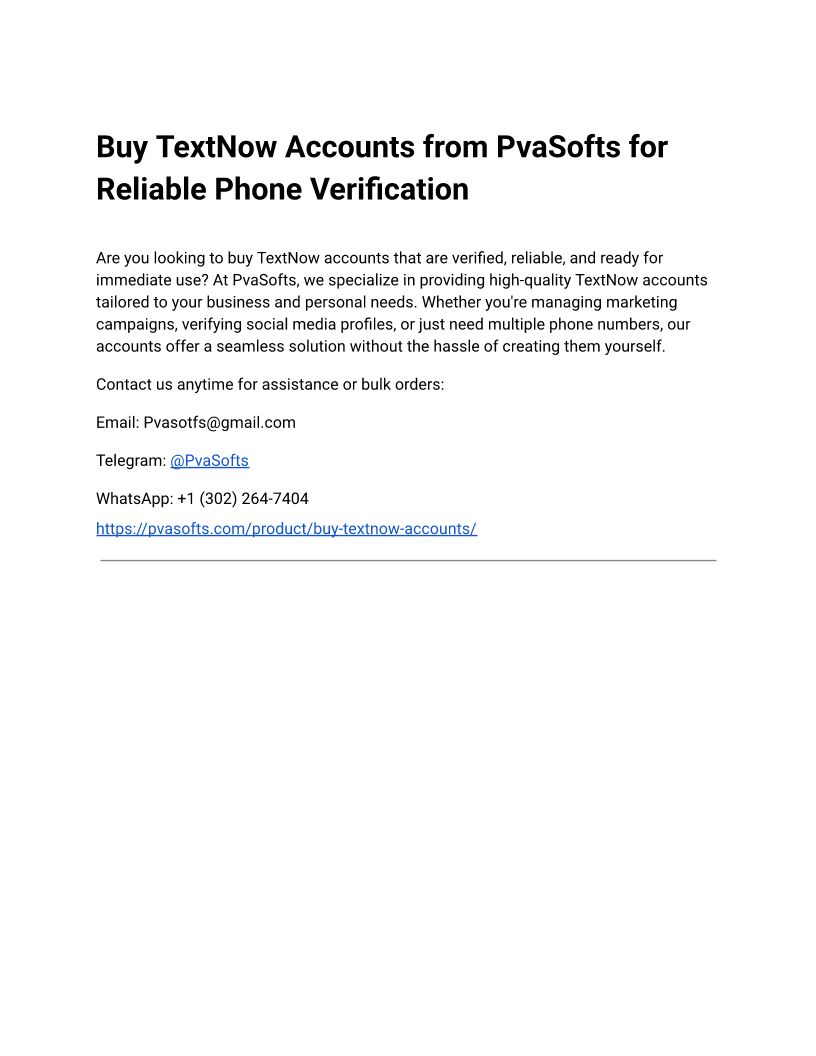 Buy TextNow Accounts from PvaSofts for Reliable Phone Verification

Are you looking to buy TextNow accounts that are verified, reliable, and ready for immediate use? At PvaSofts, we specialize in providing high-quality TextNow accounts tailored to your business and personal needs. Whether you're managing marketing campaigns, verifying social media profiles, or just need multiple phone numbers, our accounts offer a seamless solution without the hassle of creating them yourself.

Contact us anytime for assistance or bulk orders:

Email: Pvasotfs@gmail.com

Telegram: @PvaSofts

WhatsApp: +1 (302) 264-7404
https://pvasofts.com/product/buy-textnow-accounts/